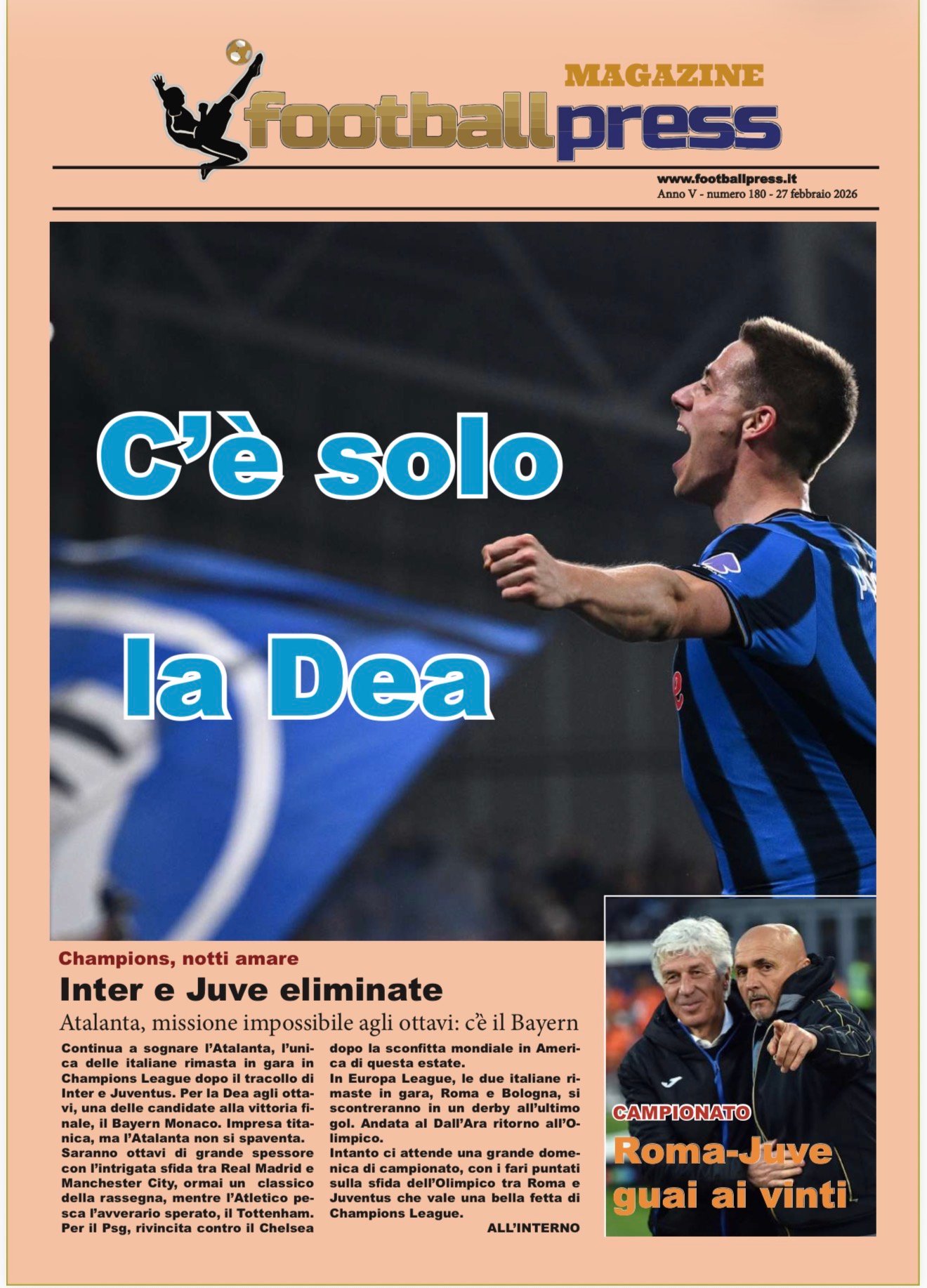 MAGAZINE
footballpress

www.footballpress.it
Anno V - numero 180 - 27 febbraio 2026

C'è solo

la Dea

Champions, notti amare
Inter e Juve eliminate
Atalanta, missione impossibile agli ottavi: c'è il Bayern

Continua a sognare l'Atalanta, l'unica delle italiane rimasta in gara in Champions League dopo il tracollo di Inter e Juventus. Per la Dea agli ottavi, una delle candidate alla vittoria finale, il Bayern Monaco. Impresa titanica, ma l'Atalanta non si spaventa.
Saranno ottavi di grande spessore con l'intrigata sfida tra Real Madrid e Manchester City, ormai un classico della rassegna, mentre l'Atletico pesca l'avverario sperato, il Tottenham. Per il Psg, rivincita contro il Chelsea dopo la sconfitta mondiale in America di questa estate.
In Europa League, le due italiane rimaste in gara, Roma e Bologna, si scontreranno in un derby all'ultimo gol. Andata al Dall'Ara ritorno all'Olimpico.
Intanto ci attende una grande domenica di campionato, con i fari puntati sulla sfida dell'Olimpico tra Roma e Juventus che vale una bella fetta di Champions League.
ALL'INTERNO

CAMPIONATO
Roma-Juve guai ai vinti